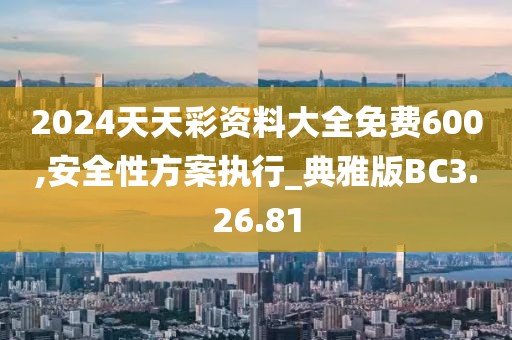 2024天天彩资料大全免费600,安全性方案执行_典雅版BC3.26.81